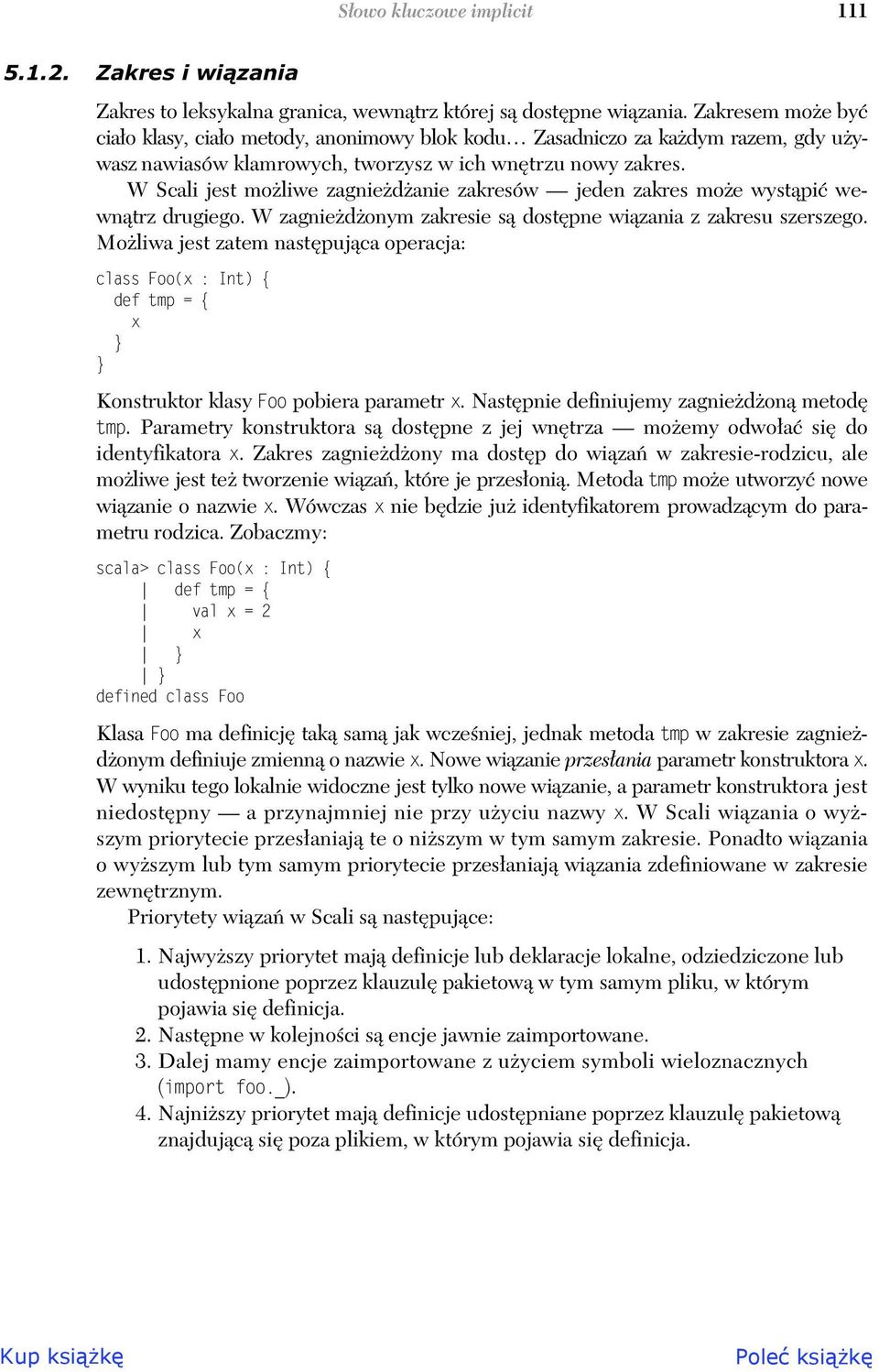 Słowo kluczowe implicit 111

5.1.2. Zakres i wiązania

Zakres to leksykalna granica, wewnątrz której są dostępne wiązania. Zakresem może być ciało klasy, ciało metody, anonimowy blok kodu… Zasadniczo za każdym razem, gdy używasz nawiasów klamrowych, tworzysz w ich wnętrzu nowy zakres.

W Scali jest możliwe zagnieżdżanie zakresów — jeden zakres może wystąpić wewnątrz drugiego. W zagnieżdżonym zakresie są dostępne wiązania z zakresu szerszego. Możliwa jest zatem następująca operacja:

class Foo(x : Int) {
  def tmp = {
    x
  }
}

Konstruktor klasy Foo pobiera parametr x. Następnie definiujemy zagnieżdżoną metodę tmp. Parametry konstruktora są dostępne z jej wnętrza — możemy odwołać się do identyfikatora x. Zakres zagnieżdżony ma dostęp do wiązań w zakresie-rodzicu, ale możliwe jest też tworzenie wiązań, które je przesłonią. Metoda tmp może utworzyć nowe wiązanie o nazwie x. Wówczas x nie będzie już identyfikatorem prowadzącym do parametru rodzica. Zobaczmy:

scala> class Foo(x : Int) {
     |   def tmp = {
     |     val x = 2
     |     x
     |   }
     | }
defined class Foo

Klasa Foo ma definicję taką samą jak wcześniej, jednak metoda tmp w zakresie zagnieżdżonym definiuje zmienną o nazwie x. Nowe wiązanie przesłania parametr konstruktora x. W wyniku tego lokalnie widoczne jest tylko nowe wiązanie, a parametr konstruktora jest niedostępny — a przynajmniej nie przy użyciu nazwy x. W Scali wiązania o wyższym priorytecie przesłaniają te o niższym w tym samym zakresie. Ponadto wiązania o wyższym lub tym samym priorytecie przesłaniają wiązania zdefiniowane w zakresie zewnętrznym.

Priorytety wiązań w Scali są następujące:

1. Najwyższy priorytet mają definicje lub deklaracje lokalne, odziedziczone lub udostępnione poprzez klauzulę pakietową w tym samym pliku, w którym pojawia się definicja.
2. Następne w kolejności są encje jawnie zaimportowane.
3. Dalej mamy encje zaimportowane z użyciem symboli wieloznacznych (import foo._).
4. Najniższy priorytet mają definicje udostępniane poprzez klauzulę pakietową znajdującą się poza plikiem, w którym pojawia się definicja.

Kup książkę Poleć książkę